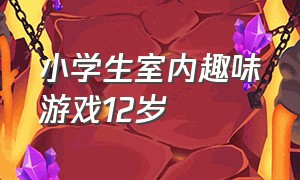 小学生室内趣味游戏12岁